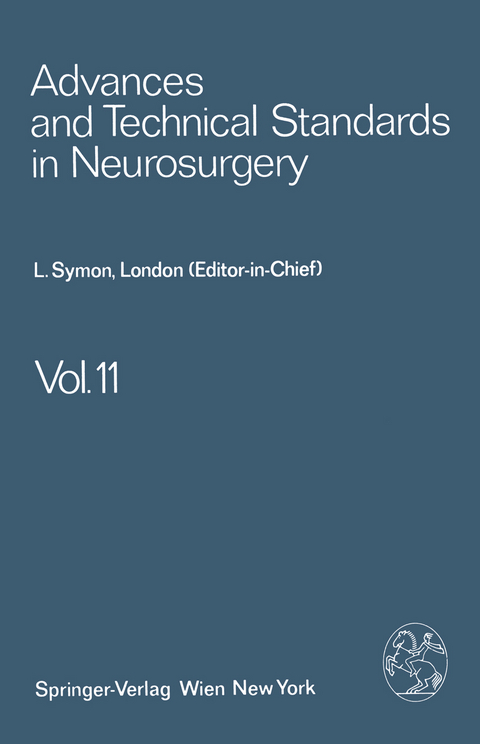 Advances and Technical Standards in Neurosurgery

L. Symon, London (Editor-in-Chief)

Vol. 11

Springer-Verlag Wien New York